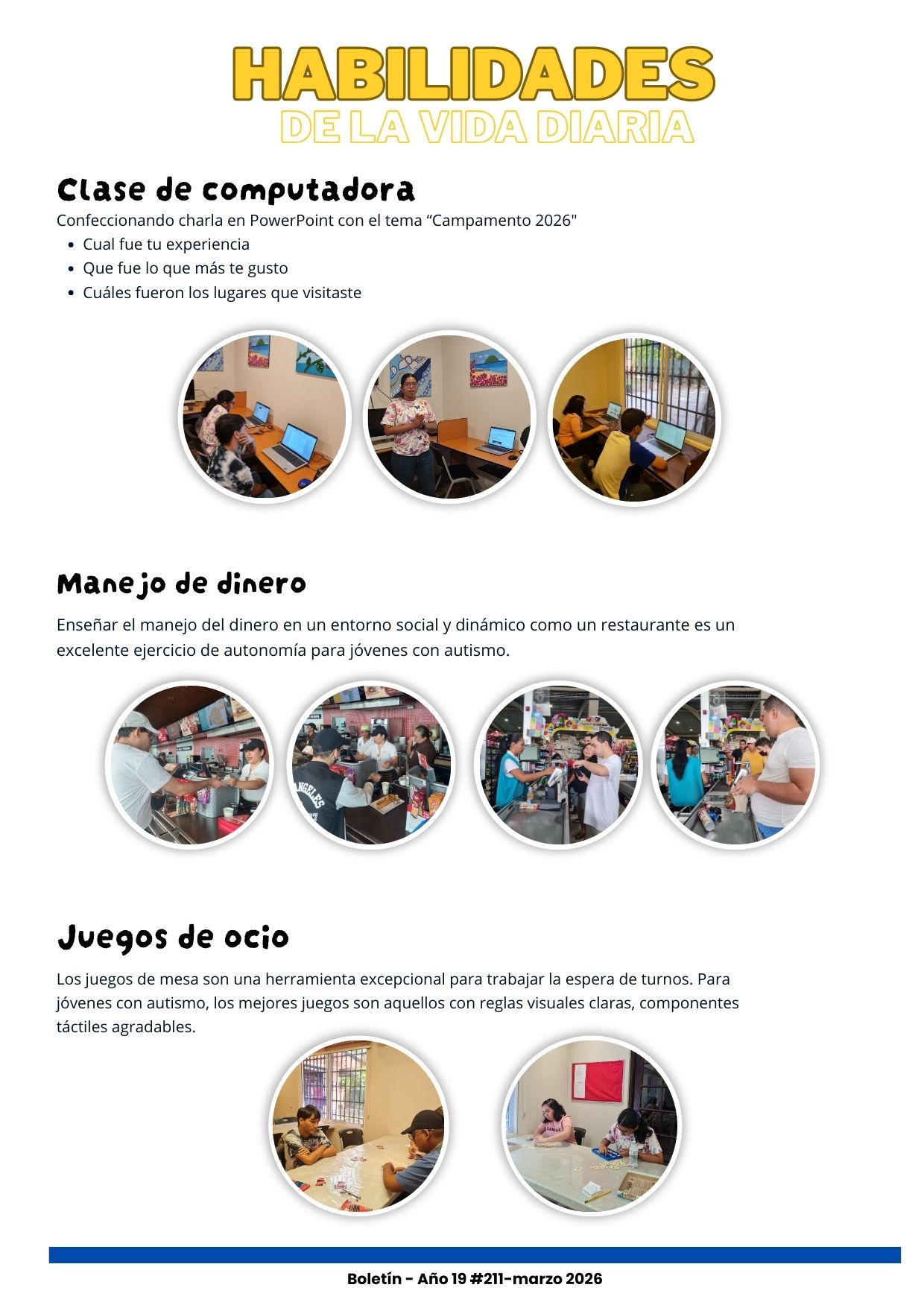 HABILIDADES
DE LA VIDA DIARIA

Clase de computadora

Confeccionando charla en PowerPoint con el tema “Campamento 2026"

- Cual fue tu experiencia
- Que fue lo que más te gusto
- Cuáles fueron los lugares que visitaste

Manejo de dinero

Enseñar el manejo del dinero en un entorno social y dinámico como un restaurante es un excelente ejercicio de autonomía para jóvenes con autismo.

Juegos de ocio

Los juegos de mesa son una herramienta excepcional para trabajar la espera de turnos. Para jóvenes con autismo, los mejores juegos son aquellos con reglas visuales claras, componentes táctiles agradables.

Boletín - Año 19 #211-marzo 2026